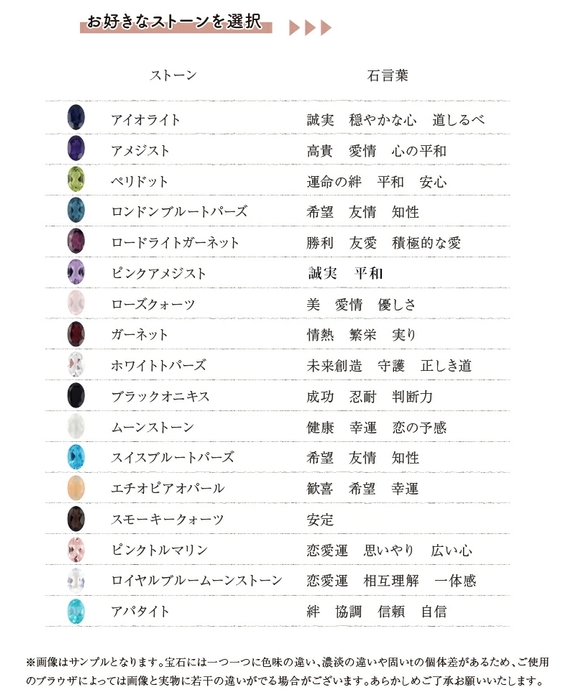 お好きなストーンを選択

| ストーン | 石言葉 |
|---|---|
| アイオライト | 誠実　穏やかな心　道しるべ |
| アメジスト | 高貴　愛情　心の平和 |
| ペリドット | 運命の絆　平和　安心 |
| ロンドンブルートパーズ | 希望　友情　知性 |
| ロードライトガーネット | 勝利　友愛　積極的な愛 |
| ピンクアメジスト | 誠実　平和 |
| ローズクォーツ | 美　愛情　優しさ |
| ガーネット | 情熱　繁栄　実り |
| ホワイトトパーズ | 未来創造　守護　正しき道 |
| ブラックオニキス | 成功　忍耐　判断力 |
| ムーンストーン | 健康　幸運　恋の予感 |
| スイスブルートパーズ | 希望　友情　知性 |
| エチオピアオパール | 歓喜　希望　幸運 |
| スモーキークォーツ | 安定 |
| ピンクトルマリン | 恋愛運　思いやり　広い心 |
| ロイヤルブルームーンストーン | 恋愛運　相互理解　一体感 |
| アパタイト | 絆　協調　信頼　自信 |

※画像はサンプルとなります。宝石には一つ一つに色味の違い、濃淡の違いや固いtの個体差があるため、ご使用のブラウザによっては画像と実物に若干の違いがでる場合がございます。あらかじめご了承お願いいたします。